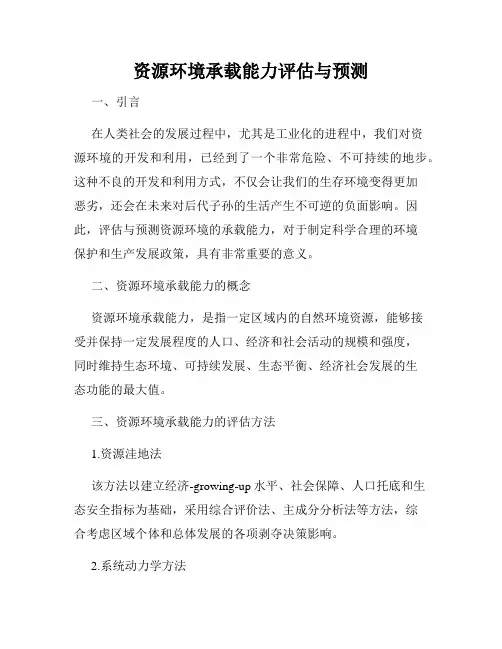 资源环境承载能力评估与预测

一、引言

在人类社会的发展过程中，尤其是工业化的进程中，我们对资源环境的开发和利用，已经到了一个非常危险、不可持续的地步。这种不良的开发和利用方式，不仅会让我们的生存环境变得更加恶劣，还会在未来对后代子孙的生活产生不可逆的负面影响。因此，评估与预测资源环境的承载能力，对于制定科学合理的环境保护和生产发展政策，具有非常重要的意义。

二、资源环境承载能力的概念

资源环境承载能力，是指一定区域内的自然环境资源，能够接受并保持一定发展程度的人口、经济和社会活动的规模和强度，同时维持生态环境、可持续发展、生态平衡、经济社会发展的生态功能的最大值。

三、资源环境承载能力的评估方法

1.资源洼地法

该方法以建立经济-growing-up 水平、社会保障、人口托底和生态安全指标为基础，采用综合评价法、主成分分析法等方法，综合考虑区域个体和总体发展的各项剥夺决策影响。

2.系统动力学方法